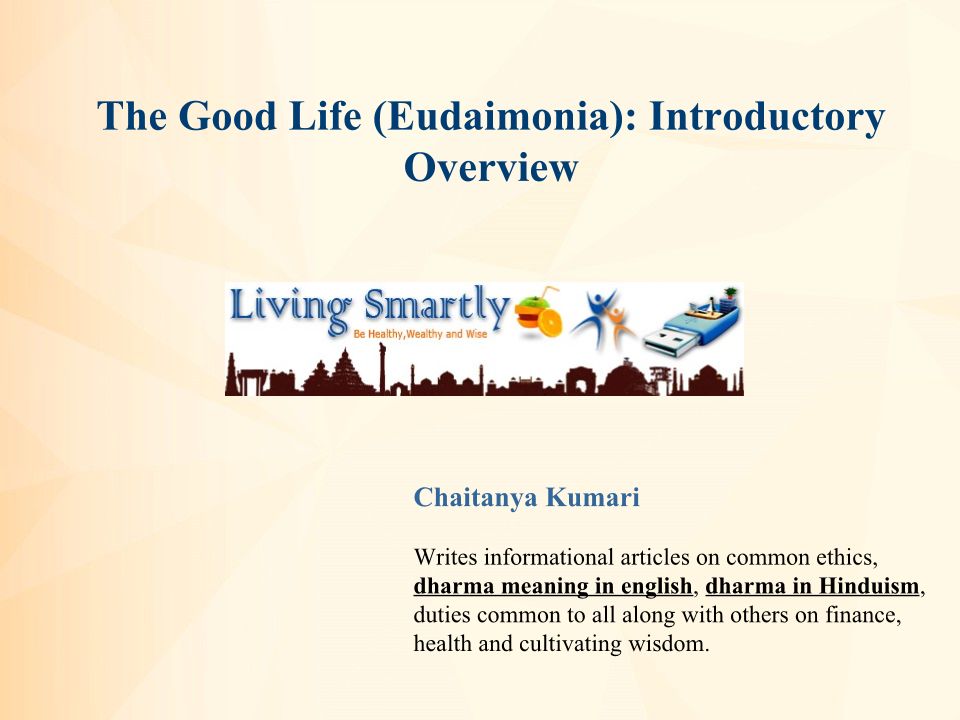 The Good Life (Eudaimonia): Introductory Overview

Living Smartly
Be Healthy,Wealthy and Wise

Chaitanya Kumari

Writes informational articles on common ethics, dharma meaning in english, dharma in Hinduism, duties common to all along with others on finance, health and cultivating wisdom.